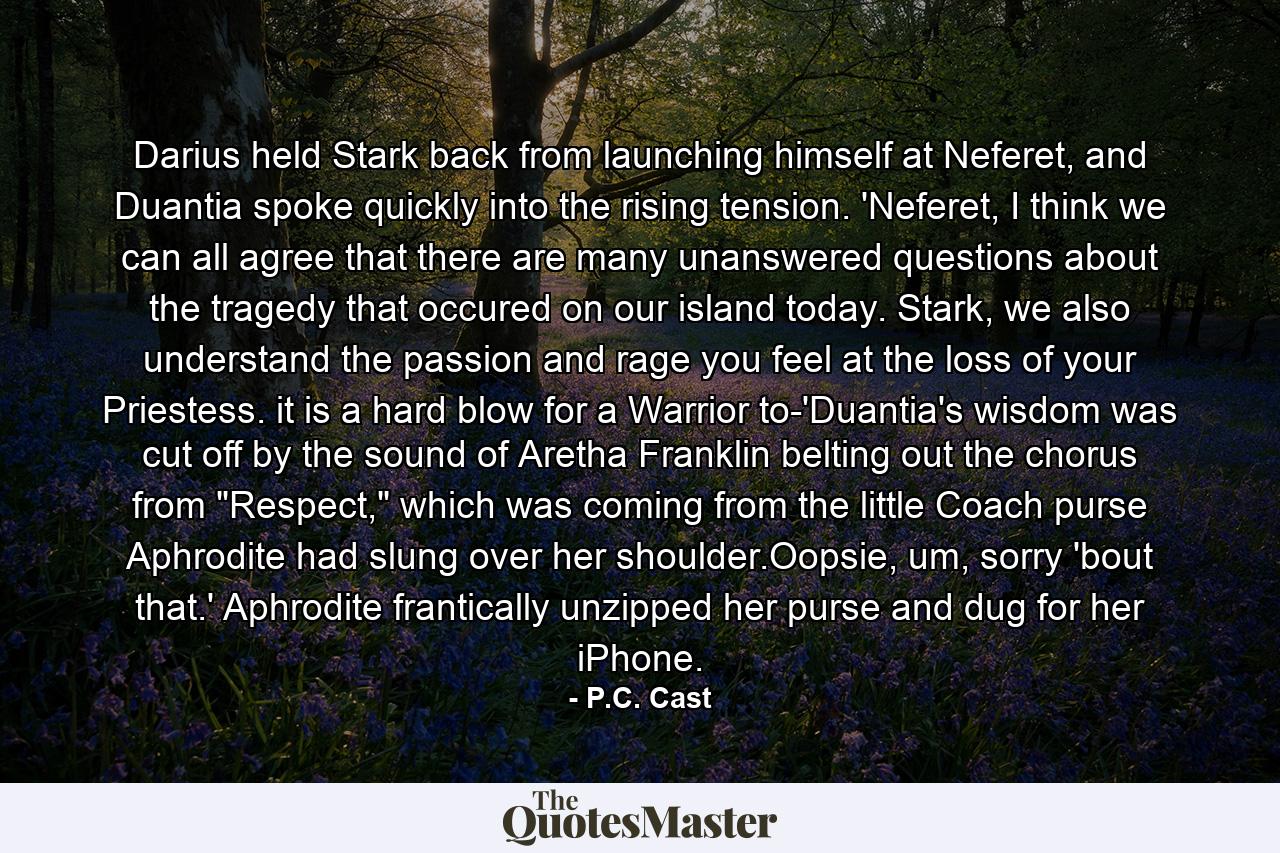 Darius held Stark back from launching himself at Neferet, and Duantia spoke quickly into the rising tension. 'Neferet, I think we can all agree that there are many unanswered questions about the tragedy that occured on our island today. Stark, we also understand the passion and rage you feel at the loss of your Priestess. it is a hard blow for a Warrior to-'Duantia's wisdom was cut off by the sound of Aretha Franklin belting out the chorus from "Respect," which was coming from the little Coach purse Aphrodite had slung over her shoulder.Oopsie, um, sorry 'bout that.' Aphrodite frantically unzipped her purse and dug for her iPhone.

- P.C. Cast

The QuotesMaster